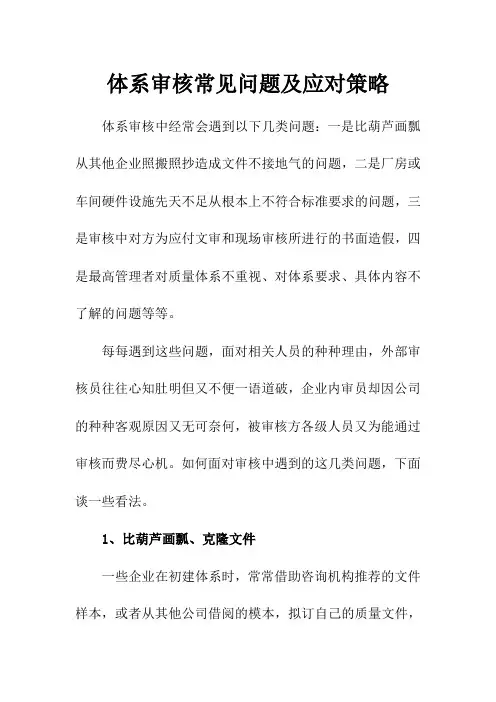 体系审核常见问题及应对策略

体系审核中经常会遇到以下几类问题：一是比葫芦画瓢从其他企业照搬照抄造成文件不接地气的问题，二是厂房或车间硬件设施先天不足从根本上不符合标准要求的问题，三是审核中对方为应付文审和现场审核所进行的书面造假，四是最高管理者对质量体系不重视、对体系要求、具体内容不了解的问题等等。

每每遇到这些问题，面对相关人员的种种理由，外部审核员往往心知肚明但又不便一语道破，企业内审员却因公司的种种客观原因又无可奈何，被审核方各级人员又为能通过审核而费尽心机。如何面对审核中遇到的这几类问题，下面谈一些看法。

1、比葫芦画瓢、克隆文件

一些企业在初建体系时，常常借助咨询机构推荐的文件样本，或者从其他公司借阅的模本，拟订自己的质量文件，